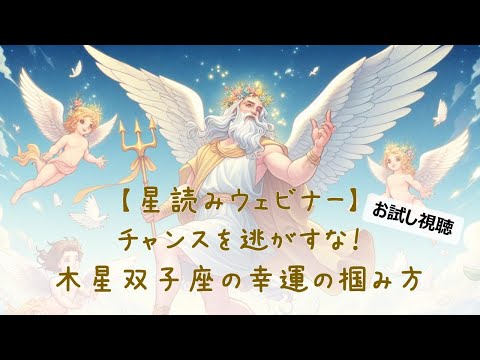 【星読みウェビナー】
お試し視聴
チャンスを逃がすな!
木星双子座の幸運の掴み方